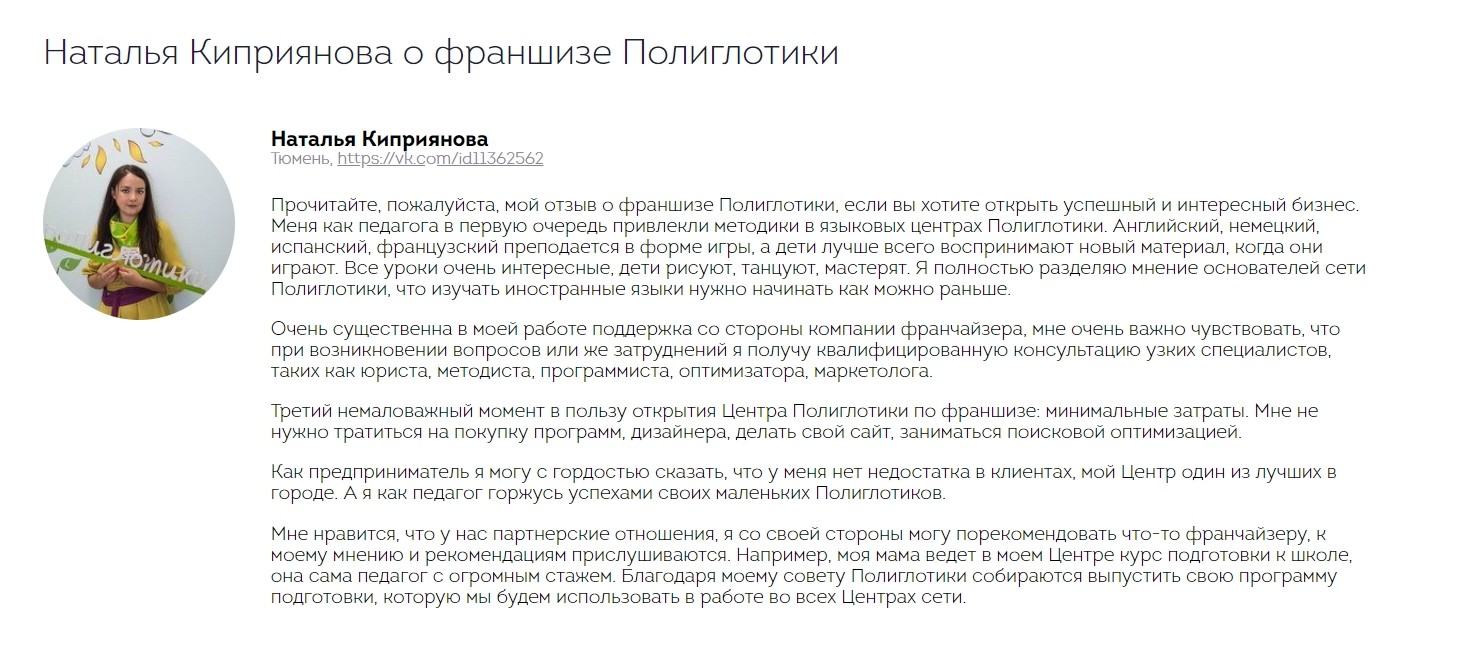 Наталья Киприянова о франшизе Полиглотики

Наталья Киприянова
Тюмень, https://vk.com/id11362562

Прочитайте, пожалуйста, мой отзыв о франшизе Полиглотики, если вы хотите открыть успешный и интересный бизнес. Меня как педагога в первую очередь привлекли методики в языковых центрах Полиглотики. Английский, немецкий, испанский, французский преподается в форме игры, а дети лучше всего воспринимают новый материал, когда они играют. Все уроки очень интересные, дети рисуют, танцуют, мастерят. Я полностью разделяю мнение основателей сети Полиглотики, что изучать иностранные языки нужно начинать как можно раньше.

Очень существенна в моей работе поддержка со стороны компании франчайзера, мне очень важно чувствовать, что при возникновении вопросов или же затруднений я получу квалифицированную консультацию узких специалистов, таких как юриста, методиста, программиста, оптимизатора, маркетолога.

Третий немаловажный момент в пользу открытия Центра Полиглотики по франшизе: минимальные затраты. Мне не нужно тратиться на покупку программ, дизайнера, делать свой сайт, заниматься поисковой оптимизацией.

Как предприниматель я могу с гордостью сказать, что у меня нет недостатка в клиентах, мой Центр один из лучших в городе. А я как педагог горжусь успехами своих маленьких Полиглотиков.

Мне нравится, что у нас партнерские отношения, я со своей стороны могу порекомендовать что-то франчайзеру, к моему мнению и рекомендациям прислушиваются. Например, моя мама ведет в моем Центре курс подготовки к школе, она сама педагог с огромным стажем. Благодаря моему совету Полиглотики собираются выпустить свою программу подготовки, которую мы будем использовать в работе во всех Центрах сети.